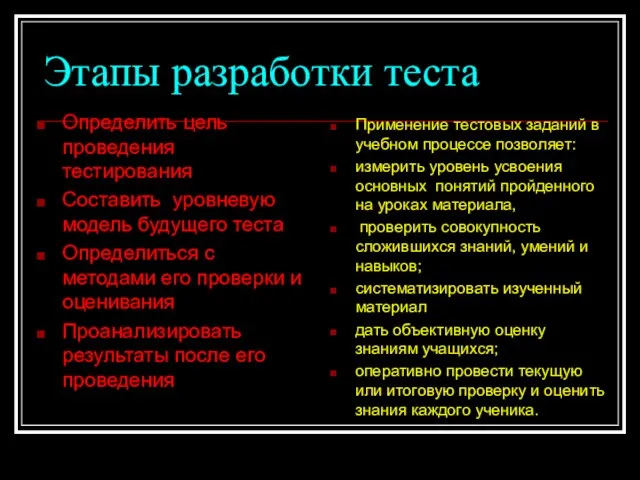 Этапы разработки теста

Определить цель проведения тестирования

Составить уровневую модель будущего теста

Определиться с методами его проверки и оценивания

Проанализировать результаты после его проведения

Применение тестовых заданий в учебном процессе позволяет:

измерить уровень усвоения основных понятий пройденного на уроках материала,

проверить совокупность сложившихся знаний, умений и навыков;

систематизировать изученный материал

дать объективную оценку знаниям учащихся;

оперативно провести текущую или итоговую проверку и оценить знания каждого ученика.